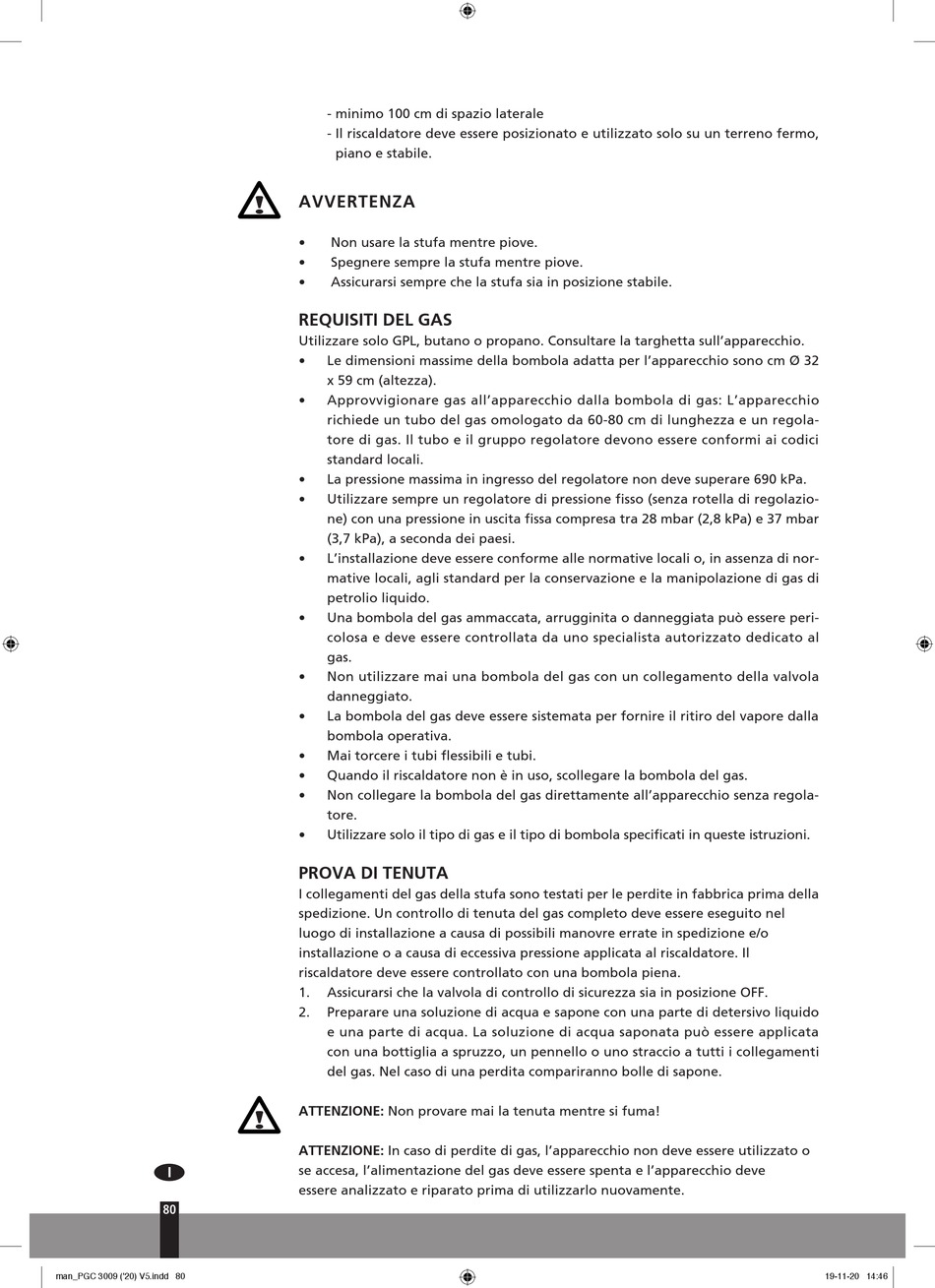 - minimo 100 cm di spazio laterale
- Il riscaldatore deve essere posizionato e utilizzato solo su un terreno fermo, piano e stabile.

AVVERTENZA

• Non usare la stufa mentre piove.
• Spegnere sempre la stufa mentre piove.
• Assicurarsi sempre che la stufa sia in posizione stabile.

REQUISITI DEL GAS
Utilizzare solo GPL, butano o propano. Consultare la targhetta sull'apparecchio.
• Le dimensioni massime della bombola adatta per l'apparecchio sono cm Ø 32 x 59 cm (altezza).
• Approvvigionare gas all'apparecchio dalla bombola di gas: L'apparecchio richiede un tubo del gas omologato da 60-80 cm di lunghezza e un regolatore di gas. Il tubo e il gruppo regolatore devono essere conformi ai codici standard locali.
• La pressione massima in ingresso del regolatore non deve superare 690 kPa.
• Utilizzare sempre un regolatore di pressione fisso (senza rotella di regolazione) con una pressione in uscita fissa compresa tra 28 mbar (2,8 kPa) e 37 mbar (3,7 kPa), a seconda dei paesi.
• L'installazione deve essere conforme alle normative locali o, in assenza di normative locali, agli standard per la conservazione e la manipolazione di gas di petrolio liquido.
• Una bombola del gas ammaccata, arrugginita o danneggiata può essere pericolosa e deve essere controllata da uno specialista autorizzato dedicato al gas.
• Non utilizzare mai una bombola del gas con un collegamento della valvola danneggiato.
• La bombola del gas deve essere sistemata per fornire il ritiro del vapore dalla bombola operativa.
• Mai torcere i tubi flessibili e tubi.
• Quando il riscaldatore non è in uso, scollegare la bombola del gas.
• Non collegare la bombola del gas direttamente all'apparecchio senza regolatore.
• Utilizzare solo il tipo di gas e il tipo di bombola specificati in queste istruzioni.

PROVA DI TENUTA
I collegamenti del gas della stufa sono testati per le perdite in fabbrica prima della spedizione. Un controllo di tenuta del gas completo deve essere eseguito nel luogo di installazione a causa di possibili manovre errate in spedizione e/o installazione o a causa di eccessiva pressione applicata al riscaldatore. Il riscaldatore deve essere controllato con una bombola piena.
1. Assicurarsi che la valvola di controllo di sicurezza sia in posizione OFF.
2. Preparare una soluzione di acqua e sapone con una parte di detersivo liquido e una parte di acqua. La soluzione di acqua saponata può essere applicata con una bottiglia a spruzzo, un pennello o uno straccio a tutti i collegamenti del gas. Nel caso di una perdita compariranno bolle di sapone.

ATTENZIONE: Non provare mai la tenuta mentre si fuma!

ATTENZIONE: In caso di perdite di gas, l'apparecchio non deve essere utilizzato o se accesa, l'alimentazione del gas deve essere spenta e l'apparecchio deve essere analizzato e riparato prima di utilizzarlo nuovamente.

I

80

man_PGC 3009 ('20) V5.indd 80

19-11-20 14:46